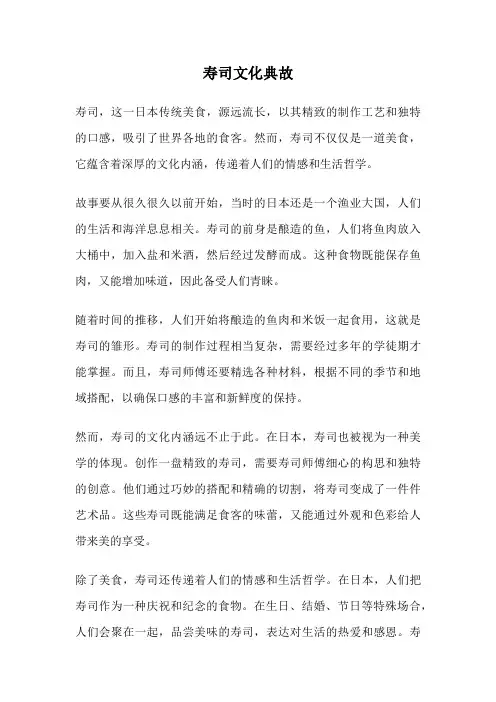 寿司文化典故

寿司，这一日本传统美食，源远流长，以其精致的制作工艺和独特的口感，吸引了世界各地的食客。然而，寿司不仅仅是一道美食，它蕴含着深厚的文化内涵，传递着人们的情感和生活哲学。

故事要从很久很久以前开始，当时的日本还是一个渔业大国，人们的生活和海洋息息相关。寿司的前身是酿造的鱼，人们将鱼肉放入大桶中，加入盐和米酒，然后经过发酵而成。这种食物既能保存鱼肉，又能增加味道，因此备受人们青睐。

随着时间的推移，人们开始将酿造的鱼肉和米饭一起食用，这就是寿司的雏形。寿司的制作过程相当复杂，需要经过多年的学徒期才能掌握。而且，寿司师傅还要精选各种材料，根据不同的季节和地域搭配，以确保口感的丰富和新鲜度的保持。

然而，寿司的文化内涵远不止于此。在日本，寿司也被视为一种美学的体现。创作一盘精致的寿司，需要寿司师傅细心的构思和独特的创意。他们通过巧妙的搭配和精确的切割，将寿司变成了一件件艺术品。这些寿司既能满足食客的味蕾，又能通过外观和色彩给人带来美的享受。

除了美食，寿司还传递着人们的情感和生活哲学。在日本，人们把寿司作为一种庆祝和纪念的食物。在生日、结婚、节日等特殊场合，人们会聚在一起，品尝美味的寿司，表达对生活的热爱和感恩。寿